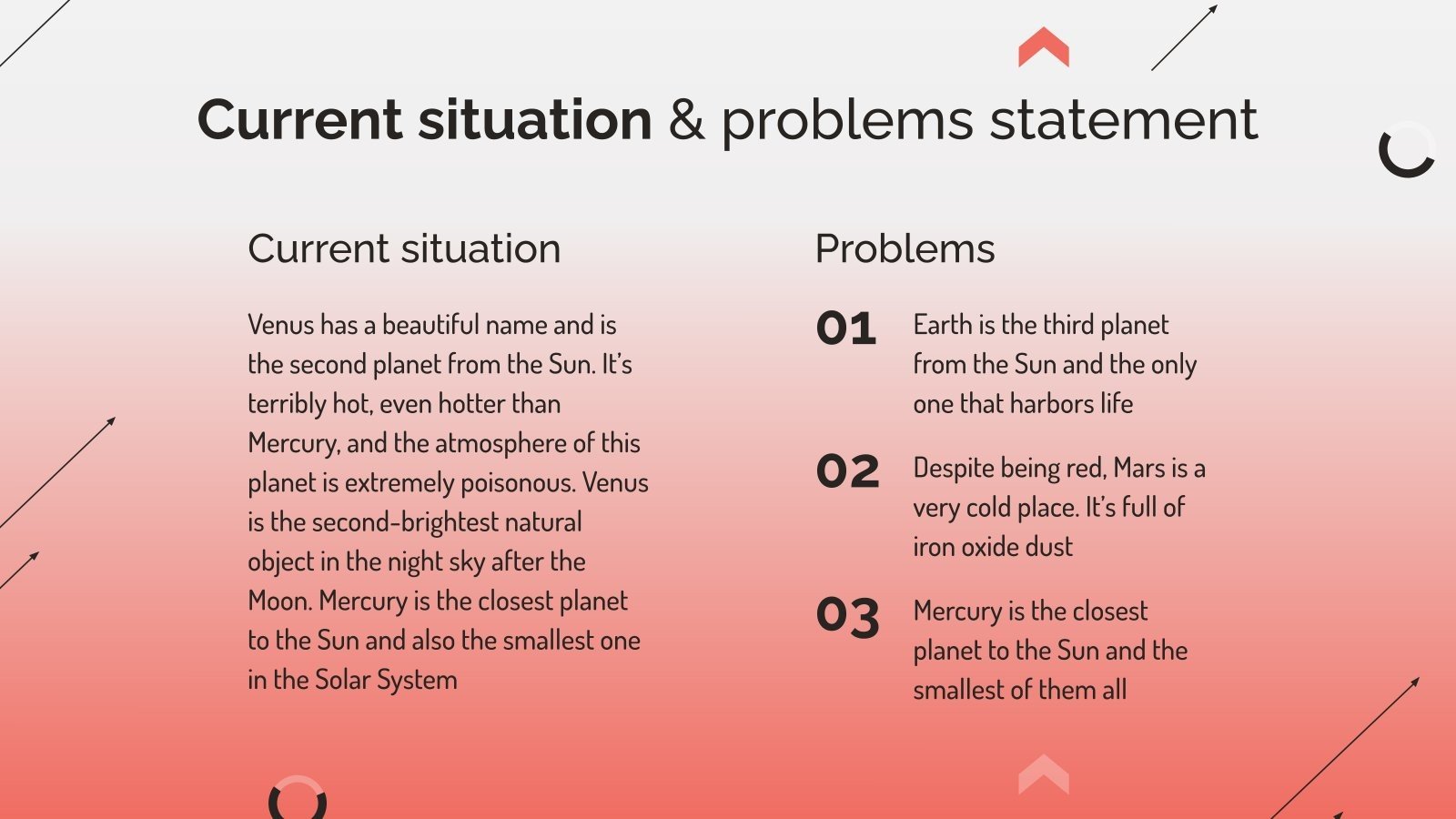 Current situation & problems statement

Current situation

Venus has a beautiful name and is the second planet from the Sun. It's terribly hot, even hotter than Mercury, and the atmosphere of this planet is extremely poisonous. Venus is the second-brightest natural object in the night sky after the Moon. Mercury is the closest planet to the Sun and also the smallest one in the Solar System

Problems

01
Earth is the third planet from the Sun and the only one that harbors life

02
Despite being red, Mars is a very cold place. It's full of iron oxide dust

03
Mercury is the closest planet to the Sun and the smallest of them all